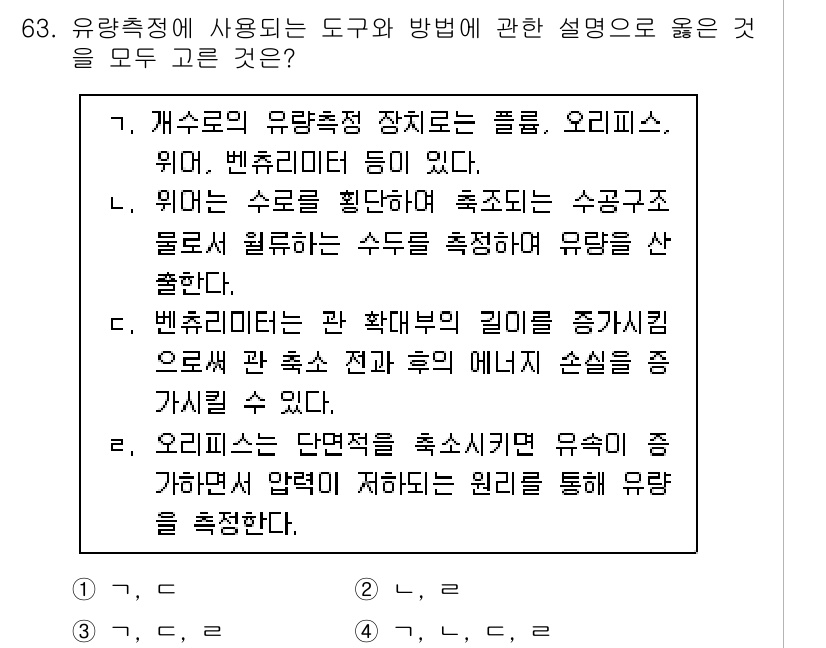 63. 유량측정에 사용되는 도구와 방법에 관한 설명으로 옳은 것을 모두 고른 것은?

ㄱ. 개수로의 유량측정 장치로는 플륨, 오리피스, 위어, 벤츄리미터 등이 있다.
ㄴ. 위어는 수로를 횡단하여 축조되는 수공구조물로서 월류하는 수두를 측정하여 유량을 산출한다.
ㄷ. 벤츄리미터는 관 확대부의 길이를 증가시킴으로써 관 축소 전과 후의 에너지 손실을 증가시킬 수 있다.
ㄹ. 오리피스는 단면적을 축소시키면 유속이 증가하면서 압력이 저하되는 원리를 통해 유량을 측정한다.

① ㄱ, ㄷ
② ㄴ, ㄹ
③ ㄱ, ㄷ, ㄹ
④ ㄱ, ㄴ, ㄷ, ㄹ